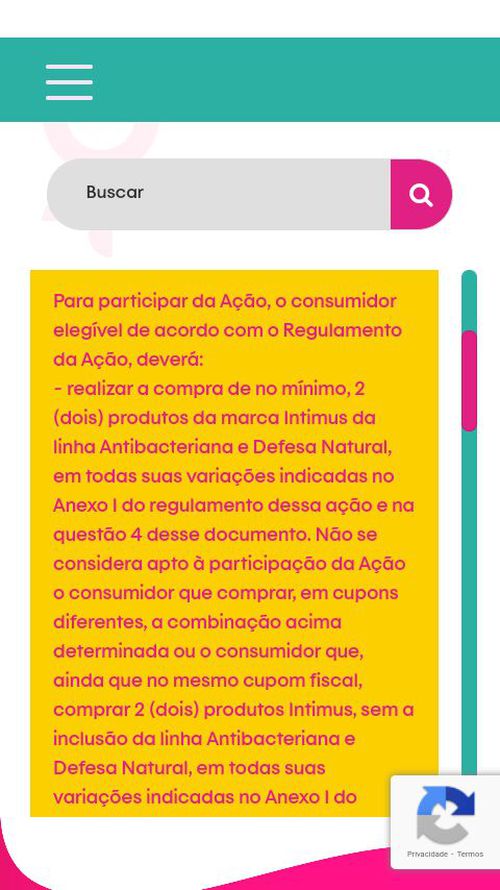 Buscar

Para participar da Ação, o consumidor elegível de acordo com o Regulamento da Ação, deverá:
- realizar a compra de no mínimo, 2 (dois) produtos da marca Intimus da linha Antibacteriana e Defesa Natural, em todas suas variações indicadas no Anexo I do regulamento dessa ação e na questão 4 desse documento. Não se considera apto à participação da Ação o consumidor que comprar, em cupons diferentes, a combinação acima determinada ou o consumidor que, ainda que no mesmo cupom fiscal, comprar 2 (dois) produtos Intimus, sem a inclusão da linha Antibacteriana e Defesa Natural, em todas suas variações indicadas no Anexo I do

Privacidade - Termos